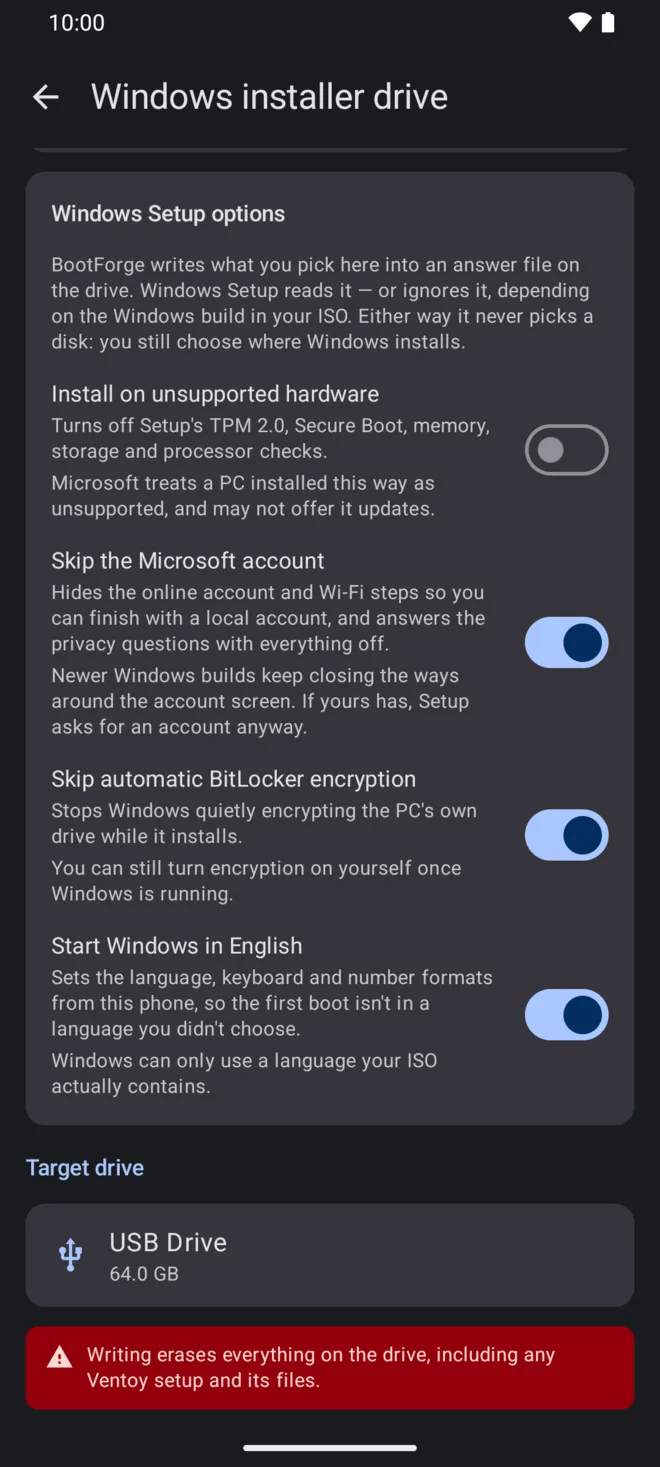 10:00

Windows installer drive

Windows Setup options

BootForge writes what you pick here into an answer file on the drive. Windows Setup reads it — or ignores it, depending on the Windows build in your ISO. Either way it never picks a disk: you still choose where Windows installs.

Install on unsupported hardware
Turns off Setup's TPM 2.0, Secure Boot, memory, storage and processor checks.
Microsoft treats a PC installed this way as unsupported, and may not offer it updates.

Skip the Microsoft account
Hides the online account and Wi-Fi steps so you can finish with a local account, and answers the privacy questions with everything off.
Newer Windows builds keep closing the ways around the account screen. If yours has, Setup asks for an account anyway.

Skip automatic BitLocker encryption
Stops Windows quietly encrypting the PC's own drive while it installs.
You can still turn encryption on yourself once Windows is running.

Start Windows in English
Sets the language, keyboard and number formats from this phone, so the first boot isn't in a language you didn't choose.
Windows can only use a language your ISO actually contains.

Target drive

USB Drive
64.0 GB

Writing erases everything on the drive, including any Ventoy setup and its files.